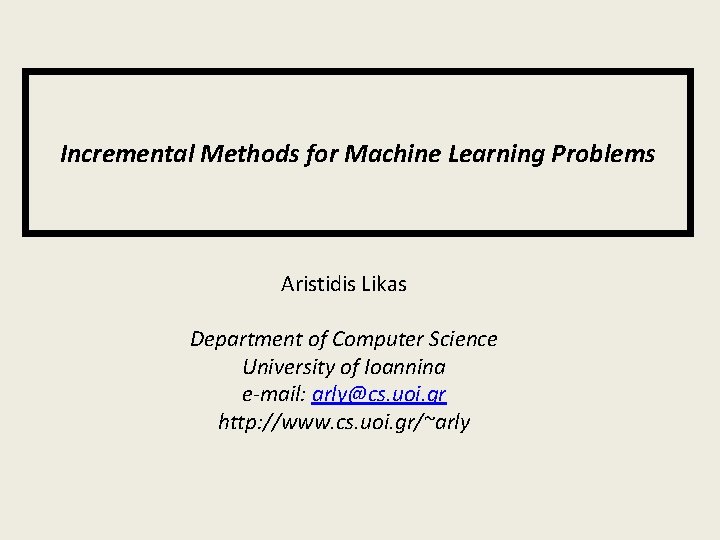 Incremental Methods for Machine Learning Problems

Aristidis Likas

Department of Computer Science
University of Ioannina
e-mail: arly@cs.uoi.gr
http://www.cs.uoi.gr/~arly